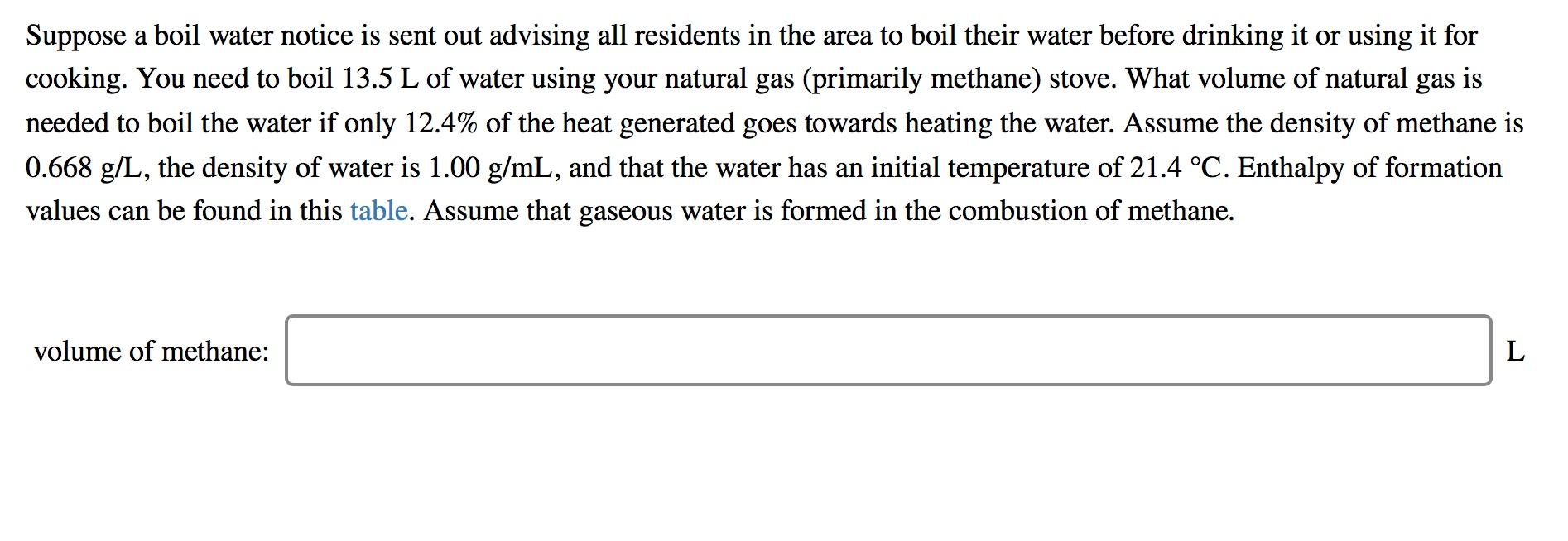 Suppose a boil water notice is sent out advising all residents in the area to boil their water before drinking it or using it for cooking. You need to boil 13.5 L of water using your natural gas (primarily methane) stove. What volume of natural gas is needed to boil the water if only 12.4% of the heat generated goes towards heating the water. Assume the density of methane is 0.668 g/L, the density of water is 1.00 g/mL, and that the water has an initial temperature of 21.4 °C. Enthalpy of formation values can be found in this table. Assume that gaseous water is formed in the combustion of methane.

volume of methane: L